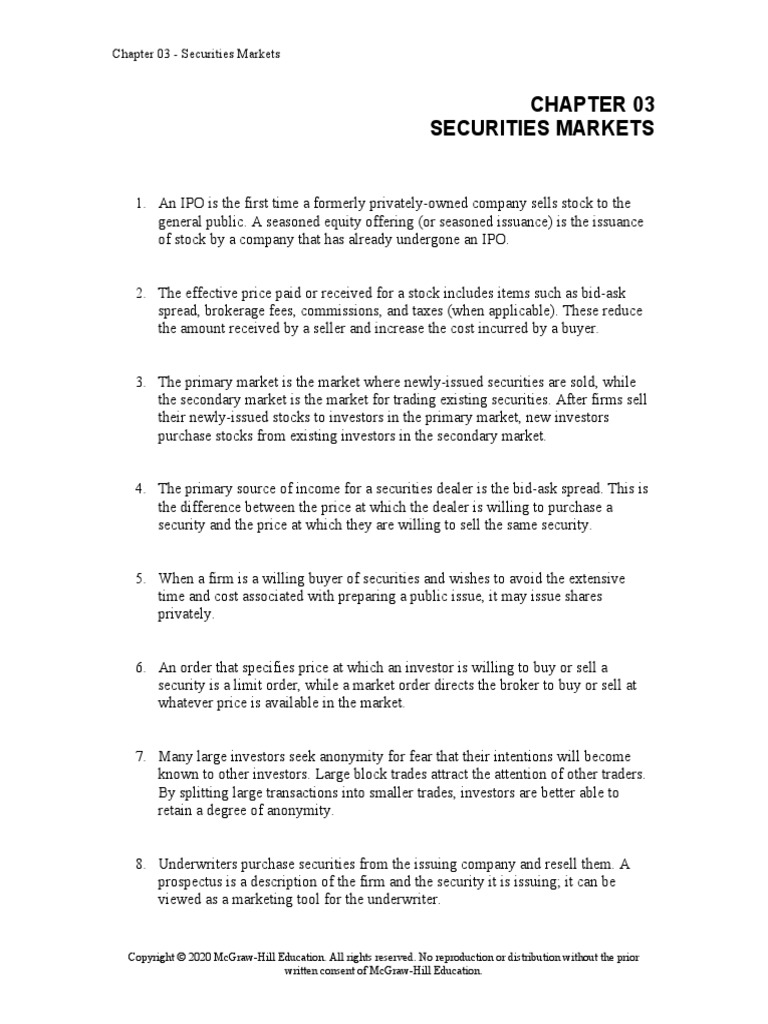 Chapter 03 - Securities Markets

CHAPTER 03
SECURITIES MARKETS

1. An IPO is the first time a formerly privately-owned company sells stock to the general public. A seasoned equity offering (or seasoned issuance) is the issuance of stock by a company that has already undergone an IPO.

2. The effective price paid or received for a stock includes items such as bid-ask spread, brokerage fees, commissions, and taxes (when applicable). These reduce the amount received by a seller and increase the cost incurred by a buyer.

3. The primary market is the market where newly-issued securities are sold, while the secondary market is the market for trading existing securities. After firms sell their newly-issued stocks to investors in the primary market, new investors purchase stocks from existing investors in the secondary market.

4. The primary source of income for a securities dealer is the bid-ask spread. This is the difference between the price at which the dealer is willing to purchase a security and the price at which they are willing to sell the same security.

5. When a firm is a willing buyer of securities and wishes to avoid the extensive time and cost associated with preparing a public issue, it may issue shares privately.

6. An order that specifies price at which an investor is willing to buy or sell a security is a limit order, while a market order directs the broker to buy or sell at whatever price is available in the market.

7. Many large investors seek anonymity for fear that their intentions will become known to other investors. Large block trades attract the attention of other traders. By splitting large transactions into smaller trades, investors are better able to retain a degree of anonymity.

8. Underwriters purchase securities from the issuing company and resell them. A prospectus is a description of the firm and the security it is issuing; it can be viewed as a marketing tool for the underwriter.

Copyright © 2020 McGraw-Hill Education. All rights reserved. No reproduction or distribution without the prior written consent of McGraw-Hill Education.